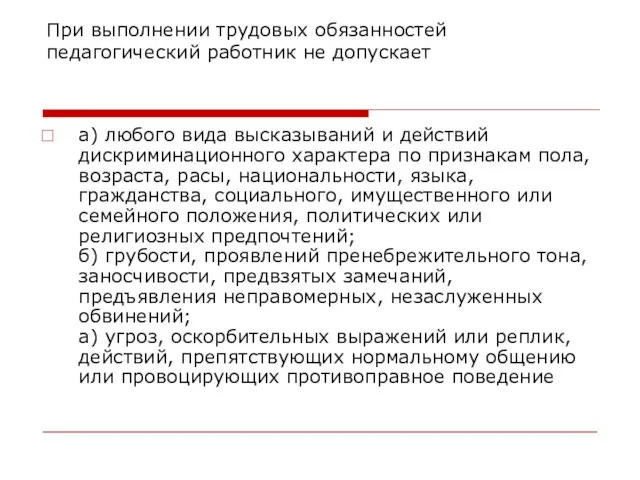 При выполнении трудовых обязанностей педагогический работник не допускает

а) любого вида высказываний и действий дискриминационного характера по признакам пола, возраста, расы, национальности, языка, гражданства, социального, имущественного или семейного положения, политических или религиозных предпочтений;
б) грубости, проявлений пренебрежительного тона, заносчивости, предвзятых замечаний, предъявления неправомерных, незаслуженных обвинений;
а) угроз, оскорбительных выражений или реплик, действий, препятствующих нормальному общению или провоцирующих противоправное поведение